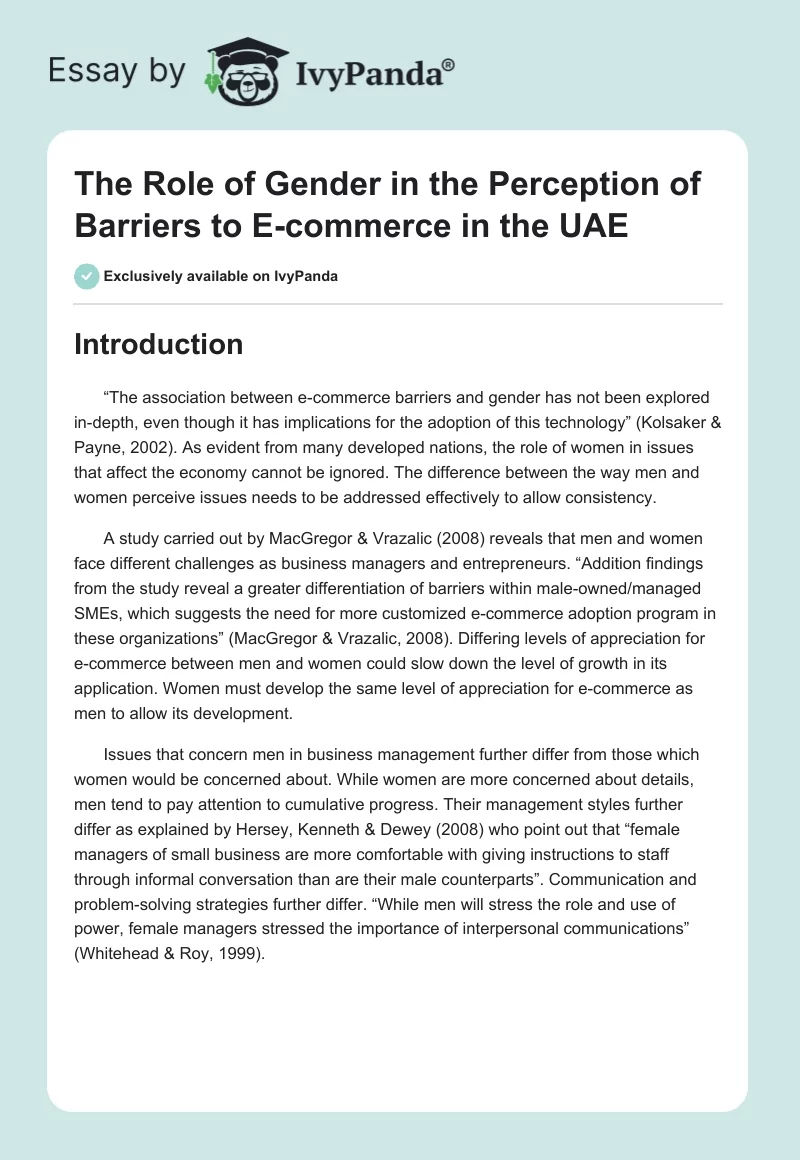 Essay by IvyPanda®

The Role of Gender in the Perception of Barriers to E-commerce in the UAE

Exclusively available on IvyPanda

Introduction

"The association between e-commerce barriers and gender has not been explored in-depth, even though it has implications for the adoption of this technology" (Kolsaker & Payne, 2002). As evident from many developed nations, the role of women in issues that affect the economy cannot be ignored. The difference between the way men and women perceive issues needs to be addressed effectively to allow consistency.

A study carried out by MacGregor & Vrazalic (2008) reveals that men and women face different challenges as business managers and entrepreneurs. "Addition findings from the study reveal a greater differentiation of barriers within male-owned/managed SMEs, which suggests the need for more customized e-commerce adoption program in these organizations" (MacGregor & Vrazalic, 2008). Differing levels of appreciation for e-commerce between men and women could slow down the level of growth in its application. Women must develop the same level of appreciation for e-commerce as men to allow its development.

Issues that concern men in business management further differ from those which women would be concerned about. While women are more concerned about details, men tend to pay attention to cumulative progress. Their management styles further differ as explained by Hersey, Kenneth & Dewey (2008) who point out that "female managers of small business are more comfortable with giving instructions to staff through informal conversation than are their male counterparts". Communication and problem-solving strategies further differ. "While men will stress the role and use of power, female managers stressed the importance of interpersonal communications" (Whitehead & Roy, 1999).